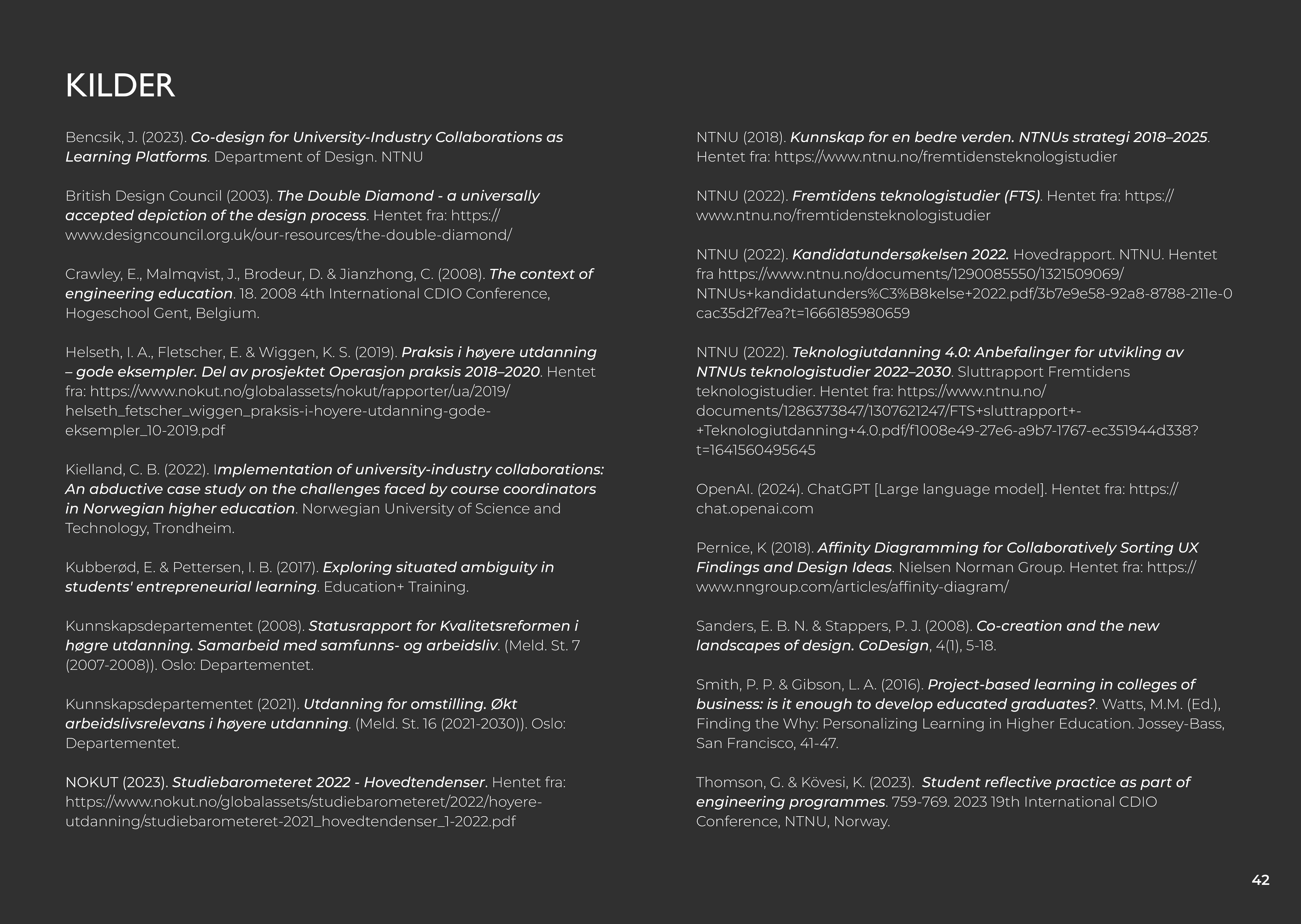 KILDER

Bencsik, J. (2023). Co-design for University-Industry Collaborations as Learning Platforms. Department of Design. NTNU

British Design Council (2003). The Double Diamond - a universally accepted depiction of the design process. Hentet fra: https://www.designcouncil.org.uk/our-resources/the-double-diamond/

Crawley, E., Malmqvist, J., Brodeur, D. & Jianzhong, C. (2008). The context of engineering education. 18. 2008 4th International CDIO Conference, Hogeschool Gent, Belgium.

Helseth, I. A., Fletscher, E. & Wiggen, K. S. (2019). Praksis i høyere utdanning – gode eksempler. Del av prosjektet Operasjon praksis 2018–2020. Hentet fra: https://www.nokut.no/globalassets/nokut/rapporter/ua/2019/helseth_fetscher_wiggen_praksis-i-hoyere-utdanning-gode-eksempler_10-2019.pdf

Kielland, C. B. (2022). Implementation of university-industry collaborations: An abductive case study on the challenges faced by course coordinators in Norwegian higher education. Norwegian University of Science and Technology, Trondheim.

Kubberød, E. & Pettersen, I. B. (2017). Exploring situated ambiguity in students' entrepreneurial learning. Education+ Training.

Kunnskapsdepartementet (2008). Statusrapport for Kvalitetsreformen i høgre utdanning. Samarbeid med samfunns- og arbeidsliv. (Meld. St. 7 (2007-2008)). Oslo: Departementet.

Kunnskapsdepartementet (2021). Utdanning for omstilling. Økt arbeidslivsrelevans i høyere utdanning. (Meld. St. 16 (2021-2030)). Oslo: Departementet.

NOKUT (2023). Studiebarometeret 2022 - Hovedtendenser. Hentet fra: https://www.nokut.no/globalassets/studiebarometeret/2022/hoyere-utdanning/studiebarometeret-2021_hovedtendenser_1-2022.pdf

NTNU (2018). Kunnskap for en bedre verden. NTNUs strategi 2018–2025. Hentet fra: https://www.ntnu.no/fremtidensteknologistudier

NTNU (2022). Fremtidens teknologistudier (FTS). Hentet fra: https://www.ntnu.no/fremtidensteknologistudier

NTNU (2022). Kandidatundersøkelsen 2022. Hovedrapport. NTNU. Hentet fra https://www.ntnu.no/documents/1290085550/1321509069/NTNUs+kandidatunders%C3%B8kelse+2022.pdf/3b7e9e58-92a8-8788-211e-0cac35d2f7ea?t=1666185980659

NTNU (2022). Teknologiutdanning 4.0: Anbefalinger for utvikling av NTNUs teknologistudier 2022–2030. Sluttrapport Fremtidens teknologistudier. Hentet fra: https://www.ntnu.no/documents/1286373847/1307621247/FTS+sluttrapport+-+Teknologiutdanning+4.0.pdf/f1008e49-27e6-a9b7-1767-ec351944d338?t=1641560495645

OpenAI. (2024). ChatGPT [Large language model]. Hentet fra: https://chat.openai.com

Pernice, K (2018). Affinity Diagramming for Collaboratively Sorting UX Findings and Design Ideas. Nielsen Norman Group. Hentet fra: https://www.nngroup.com/articles/affinity-diagram/

Sanders, E. B. N. & Stappers, P. J. (2008). Co-creation and the new landscapes of design. CoDesign, 4(1), 5-18.

Smith, P. P. & Gibson, L. A. (2016). Project-based learning in colleges of business: is it enough to develop educated graduates?. Watts, M.M. (Ed.), Finding the Why: Personalizing Learning in Higher Education. Jossey-Bass, San Francisco, 41-47.

Thomson, G. & Kövesi, K. (2023). Student reflective practice as part of engineering programmes. 759-769. 2023 19th International CDIO Conference, NTNU, Norway.

42